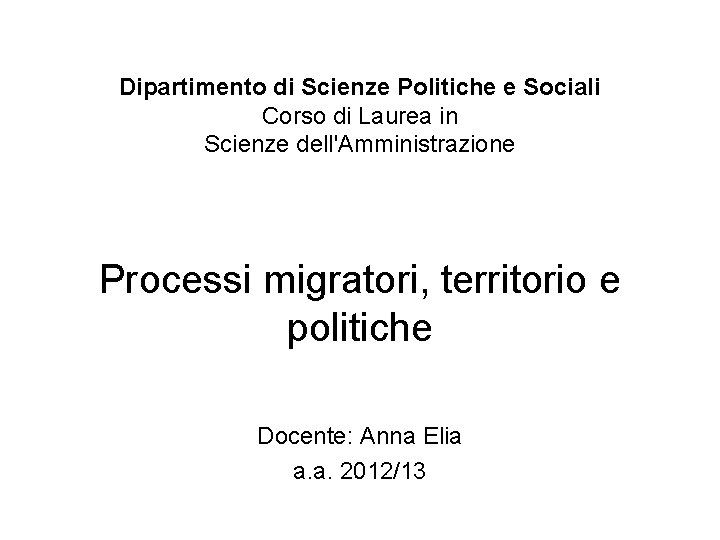 Dipartimento di Scienze Politiche e Sociali
Corso di Laurea in
Scienze dell'Amministrazione

Processi migratori, territorio e politiche

Docente: Anna Elia
a.a. 2012/13